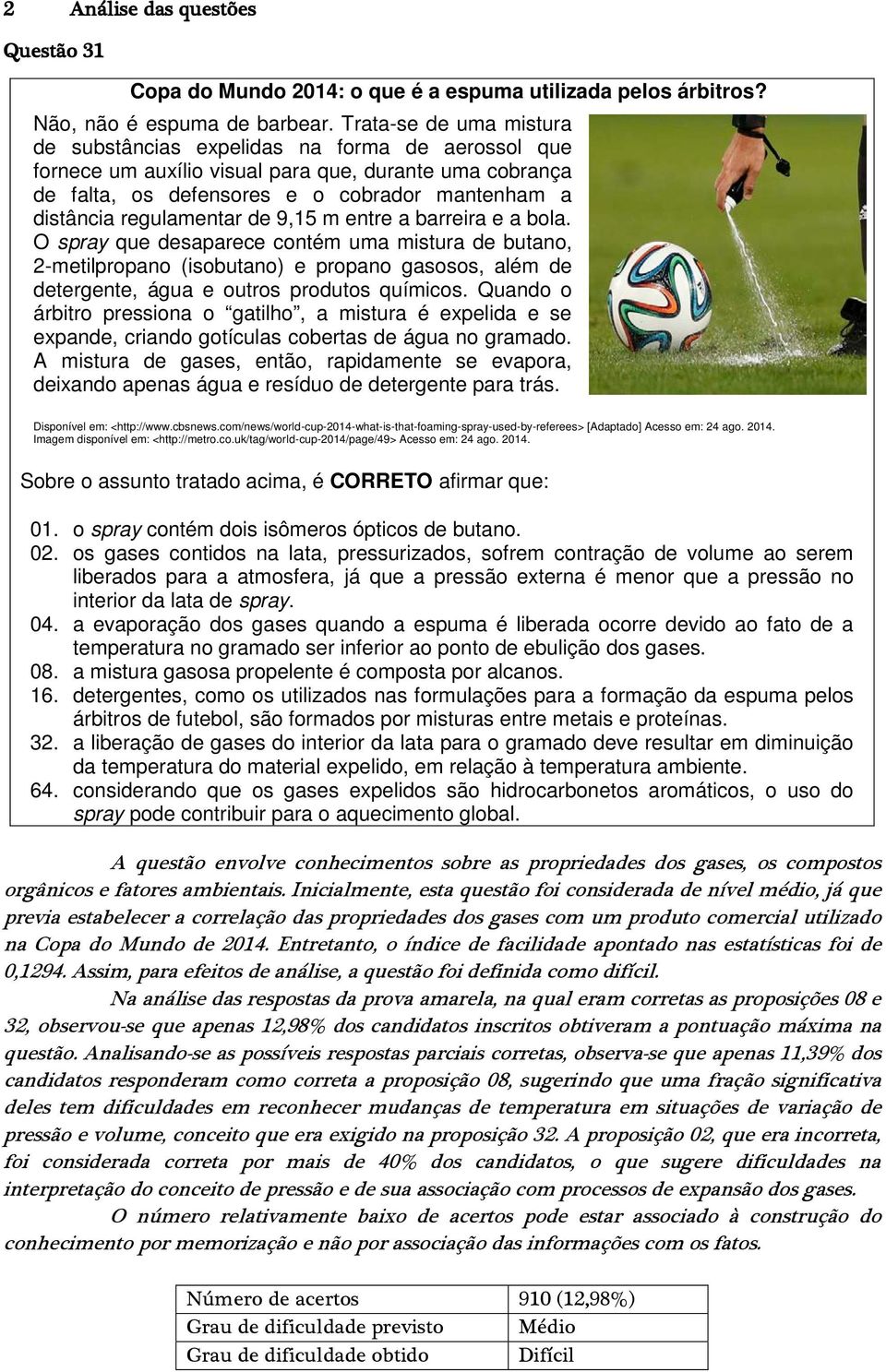 2 Análise das questões

Questão 31

Copa do Mundo 2014: o que é a espuma utilizada pelos árbitros?

Não, não é espuma de barbear. Trata-se de uma mistura de substâncias expelidas na forma de aerossol que fornece um auxílio visual para que, durante uma cobrança de falta, os defensores e o cobrador mantenham a distância regulamentar de 9,15 m entre a barreira e a bola. O spray que desaparece contém uma mistura de butano, 2-metilpropano (isobutano) e propano gasosos, além de detergente, água e outros produtos químicos. Quando o árbitro pressiona o “gatilho”, a mistura é expelida e se expande, criando gotículas cobertas de água no gramado. A mistura de gases, então, rapidamente se evapora, deixando apenas água e resíduo de detergente para trás.

Disponível em: <http://www.cbsnews.com/news/world-cup-2014-what-is-that-foaming-spray-used-by-referees> [Adaptado] Acesso em: 24 ago. 2014.
Imagem disponível em: <http://metro.co.uk/tag/world-cup-2014/page/49> Acesso em: 24 ago. 2014.

Sobre o assunto tratado acima, é CORRETO afirmar que:

01. o spray contém dois isômeros ópticos de butano.
02. os gases contidos na lata, pressurizados, sofrem contração de volume ao serem liberados para a atmosfera, já que a pressão externa é menor que a pressão no interior da lata de spray.
04. a evaporação dos gases quando a espuma é liberada ocorre devido ao fato de a temperatura no gramado ser inferior ao ponto de ebulição dos gases.
08. a mistura gasosa propelente é composta por alcanos.
16. detergentes, como os utilizados nas formulações para a formação da espuma pelos árbitros de futebol, são formados por misturas entre metais e proteínas.
32. a liberação de gases do interior da lata para o gramado deve resultar em diminuição da temperatura do material expelido, em relação à temperatura ambiente.
64. considerando que os gases expelidos são hidrocarbonetos aromáticos, o uso do spray pode contribuir para o aquecimento global.

A questão envolve conhecimentos sobre as propriedades dos gases, os compostos orgânicos e fatores ambientais. Inicialmente, esta questão foi considerada de nível médio, já que previa estabelecer a correlação das propriedades dos gases com um produto comercial utilizado na Copa do Mundo de 2014. Entretanto, o índice de facilidade apontado nas estatísticas foi de 0,1294. Assim, para efeitos de análise, a questão foi definida como difícil.

Na análise das respostas da prova amarela, na qual eram corretas as proposições 08 e 32, observou-se que apenas 12,98% dos candidatos inscritos obtiveram a pontuação máxima na questão. Analisando-se as possíveis respostas parciais corretas, observa-se que apenas 11,39% dos candidatos responderam como correta a proposição 08, sugerindo que uma fração significativa deles tem dificuldades em reconhecer mudanças de temperatura em situações de variação de pressão e volume, conceito que era exigido na proposição 32. A proposição 02, que era incorreta, foi considerada correta por mais de 40% dos candidatos, o que sugere dificuldades na interpretação do conceito de pressão e de sua associação com processos de expansão dos gases.

O número relativamente baixo de acertos pode estar associado à construção do conhecimento por memorização e não por associação das informações com os fatos.

| Número de acertos | 910 (12,98%) |
|---|---|
| Grau de dificuldade previsto | Médio |
| Grau de dificuldade obtido | Difícil |